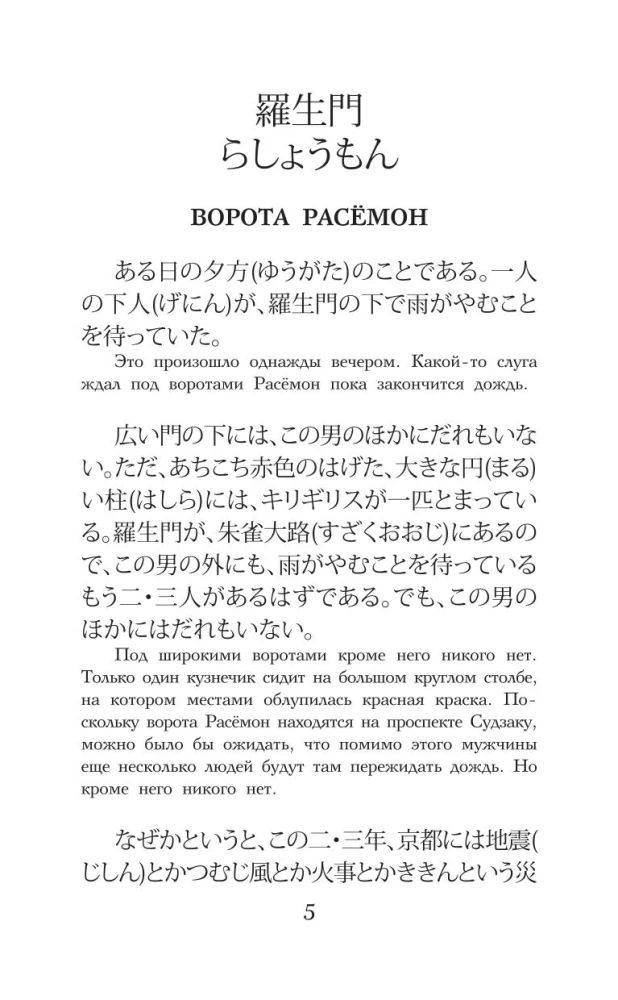 羅生門
らしょうもん

ВОРОТА РАСЁМОН

ある日の夕方(ゆうがた)のことである。一人の下人(げにん)が、羅生門の下で雨がやむことを待っていた。

Это произошло однажды вечером. Какой-то слуга ждал под воротами Расёмон пока закончится дождь.

広い門の下には、この男のほかにだれもいない。ただ、あちこち赤色のはげた、大きな円(まる)い柱(はしら)には、キリギリスが一匹とまっている。羅生門が、朱雀大路(すざくおおじ)にあるので、この男の外にも、雨がやむことを待っているもう二・三人があるはずである。でも、この男のほかにはだれもいない。

Под широкими воротами кроме него никого нет. Только один кузнечик сидит на большом круглом столбе, на котором местами облупилась красная краска. Поскольку ворота Расёмон находятся на проспекте Судзаку, можно было бы ожидать, что помимо этого мужчины еще несколько людей будут там пережидать дождь. Но кроме него никого нет.

なぜかというと、この二・三年、京都には地震(じしん)とかつむじ風とか火事とかききんという災

5